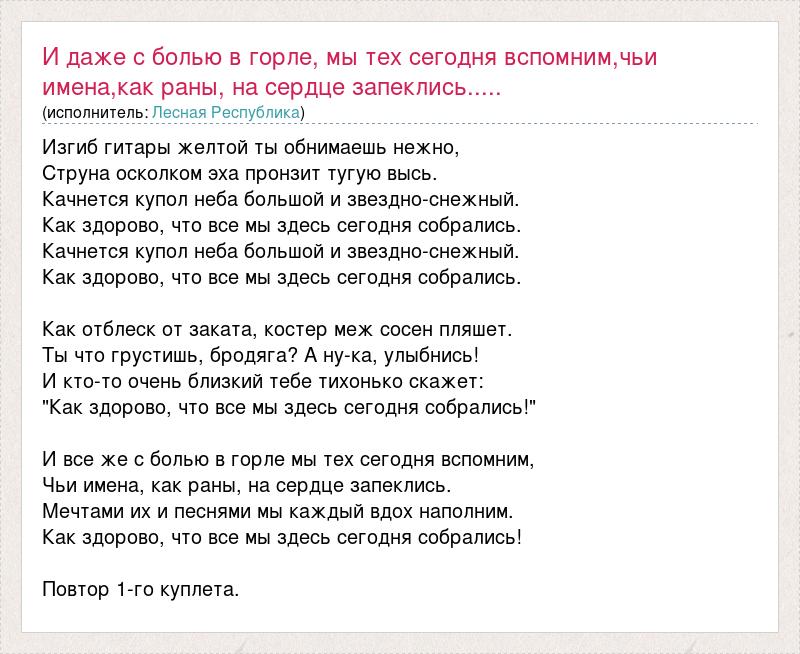 И даже с болью в горле, мы тех сегодня вспомним,чьи имена,как раны, на сердце запеклись.....
(исполнитель: Лесная Республика)

Изгиб гитары желтой ты обнимаешь нежно,
Струна осколком эха пронзит тугую высь.
Качнется купол неба большой и звездно-снежный.
Как здорово, что все мы здесь сегодня собрались.
Качнется купол неба большой и звездно-снежный.
Как здорово, что все мы здесь сегодня собрались.

Как отблеск от заката, костер меж сосен пляшет.
Ты что грустишь, бродяга? А ну-ка, улыбнись!
И кто-то очень близкий тебе тихонько скажет:
"Как здорово, что все мы здесь сегодня собрались!"

И все же с болью в горле мы тех сегодня вспомним,
Чьи имена, как раны, на сердце запеклись.
Мечтами их и песнями мы каждый вдох наполним.
Как здорово, что все мы здесь сегодня собрались!

Повтор 1-го куплета.